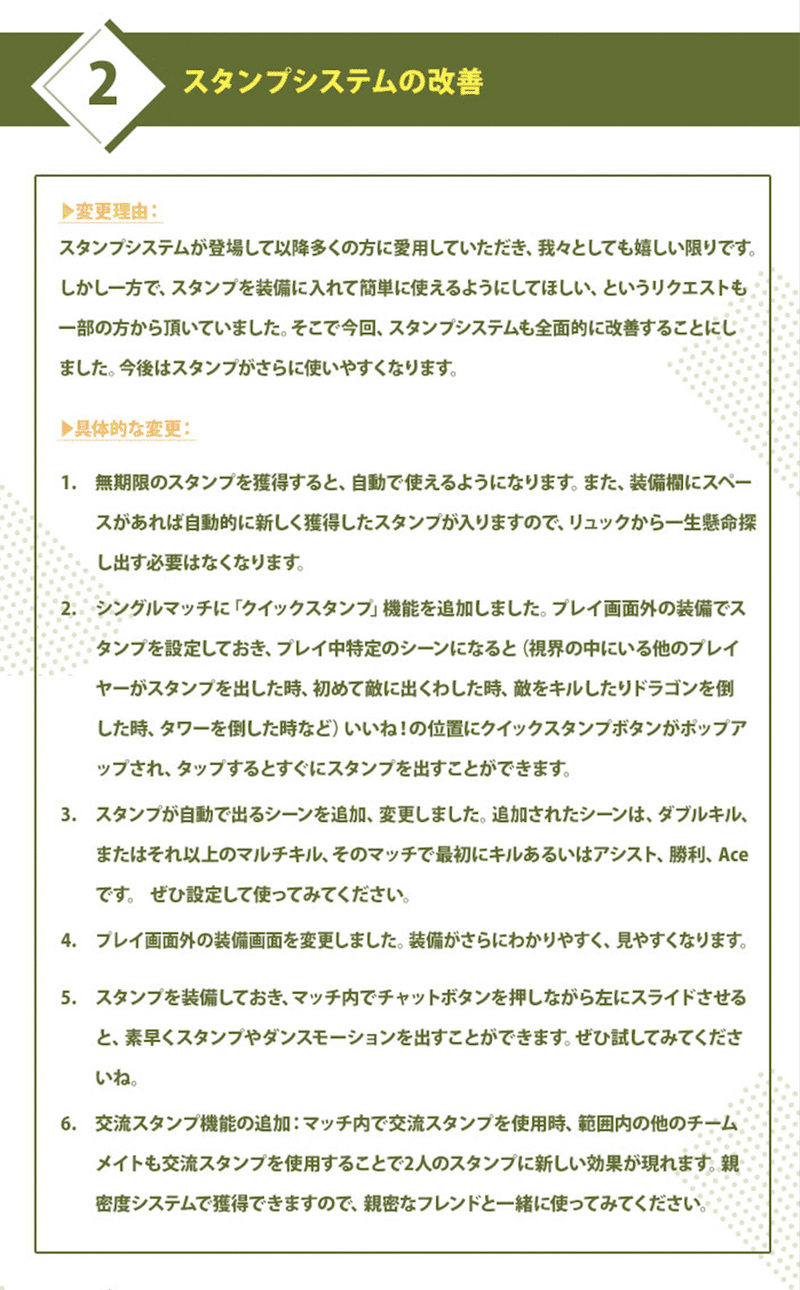 2 スタンプシステムの改善

▶変更理由：
スタンプシステムが登場して以降多くの方に愛用していただき、我々としても嬉しい限りです。しかし一方で、スタンプを装備に入れて簡単に使えるようにしてほしい、というリクエストも一部の方から頂いていました。そこで今回、スタンプシステムも全面的に改善することにしました。今後はスタンプがさらに使いやすくなります。

▶具体的な変更：

1. 無期限のスタンプを獲得すると、自動で使えるようになります。また、装備欄にスペースがあれば自動的に新しく獲得したスタンプが入りますので、リュックから一生懸命探し出す必要はなくなります。

2. シングルマッチに「クイックスタンプ」機能を追加しました。プレイ画面外の装備でスタンプを設定しておき、プレイ中特定のシーンになると（視界の中にいる他のプレイヤーがスタンプを出した時、初めて敵に出くわした時、敵をキルしたりドラゴンを倒した時、タワーを倒した時など）いいね！の位置にクイックスタンプボタンがポップアップされ、タップするとすぐにスタンプを出すことができます。

3. スタンプが自動で出るシーンを追加、変更しました。追加されたシーンは、ダブルキル、またはそれ以上のマルチキル、そのマッチで最初にキルあるいはアシスト、勝利、Aceです。 ぜひ設定して使ってみてください。

4. プレイ画面外の装備画面を変更しました。装備がさらにわかりやすく、見やすくなります。

5. スタンプを装備しておき、マッチ内でチャットボタンを押しながら左にスライドさせると、素早くスタンプやダンスモーションを出すことができます。ぜひ試してみてくださいね。

6. 交流スタンプ機能の追加：マッチ内で交流スタンプを使用時、範囲内の他のチームメイトも交流スタンプを使用することで2人のスタンプに新しい効果が現れます。親密度システムで獲得できますので、親密なフレンドと一緒に使ってみてください。